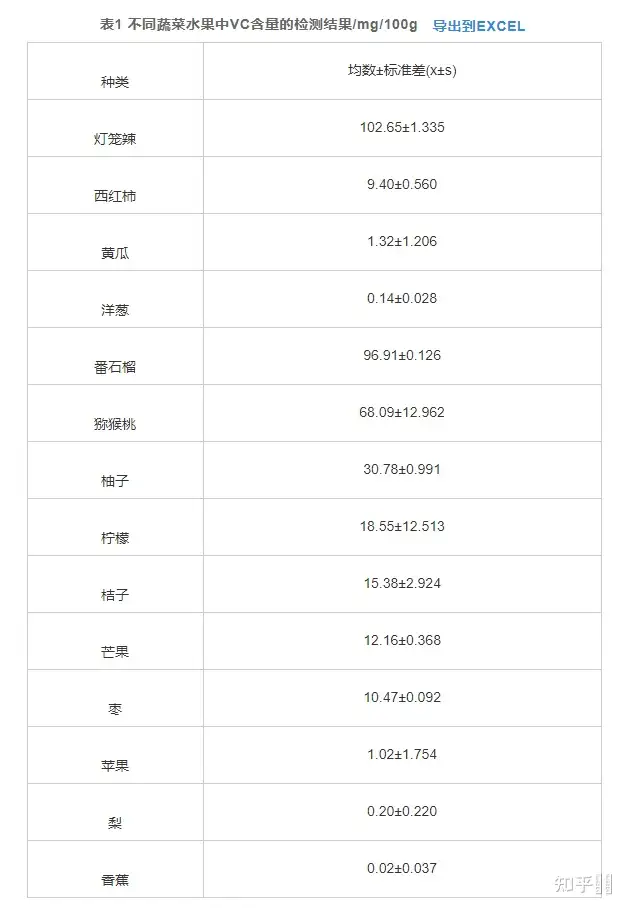 表1 不同蔬菜水果中VC含量的检测结果/mg/100g 导出到EXCEL

| 种类 | 均数±标准差(x±s) |
|---|---|
| 灯笼辣 | 102.65±1.335 |
| 西红柿 | 9.40±0.560 |
| 黄瓜 | 1.32±1.206 |
| 洋葱 | 0.14±0.028 |
| 番石榴 | 96.91±0.126 |
| 猕猴桃 | 68.09±12.962 |
| 柚子 | 30.78±0.991 |
| 柠檬 | 18.55±12.513 |
| 桔子 | 15.38±2.924 |
| 芒果 | 12.16±0.368 |
| 枣 | 10.47±0.092 |
| 苹果 | 1.02±1.754 |
| 梨 | 0.20±0.220 |
| 香蕉 | 0.02±0.037 |

知乎